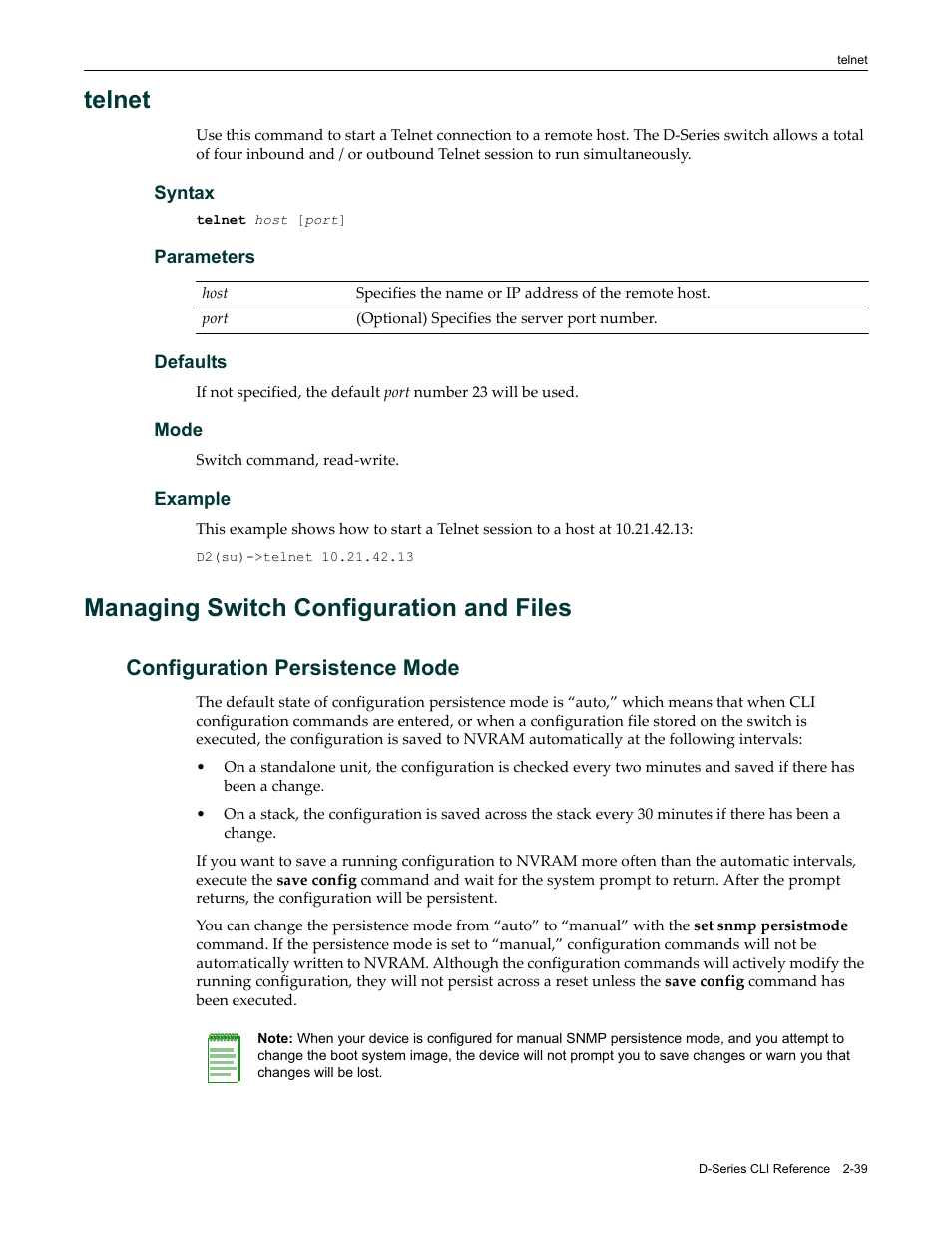 telnet

telnet

Use this command to start a Telnet connection to a remote host. The D-Series switch allows a total of four inbound and / or outbound Telnet session to run simultaneously.

Syntax

telnet host [port]

Parameters

| host | Specifies the name or IP address of the remote host. |
|---|---|
| port | (Optional) Specifies the server port number. |

Defaults

If not specified, the default port number 23 will be used.

Mode

Switch command, read-write.

Example

This example shows how to start a Telnet session to a host at 10.21.42.13:

D2(su)->telnet 10.21.42.13

Managing Switch Configuration and Files

Configuration Persistence Mode

The default state of configuration persistence mode is “auto,” which means that when CLI configuration commands are entered, or when a configuration file stored on the switch is executed, the configuration is saved to NVRAM automatically at the following intervals:

• On a standalone unit, the configuration is checked every two minutes and saved if there has been a change.

• On a stack, the configuration is saved across the stack every 30 minutes if there has been a change.

If you want to save a running configuration to NVRAM more often than the automatic intervals, execute the save config command and wait for the system prompt to return. After the prompt returns, the configuration will be persistent.

You can change the persistence mode from “auto” to “manual” with the set snmp persistmode command. If the persistence mode is set to “manual,” configuration commands will not be automatically written to NVRAM. Although the configuration commands will actively modify the running configuration, they will not persist across a reset unless the save config command has been executed.

Note: When your device is configured for manual SNMP persistence mode, and you attempt to change the boot system image, the device will not prompt you to save changes or warn you that changes will be lost.

D-Series CLI Reference 2-39